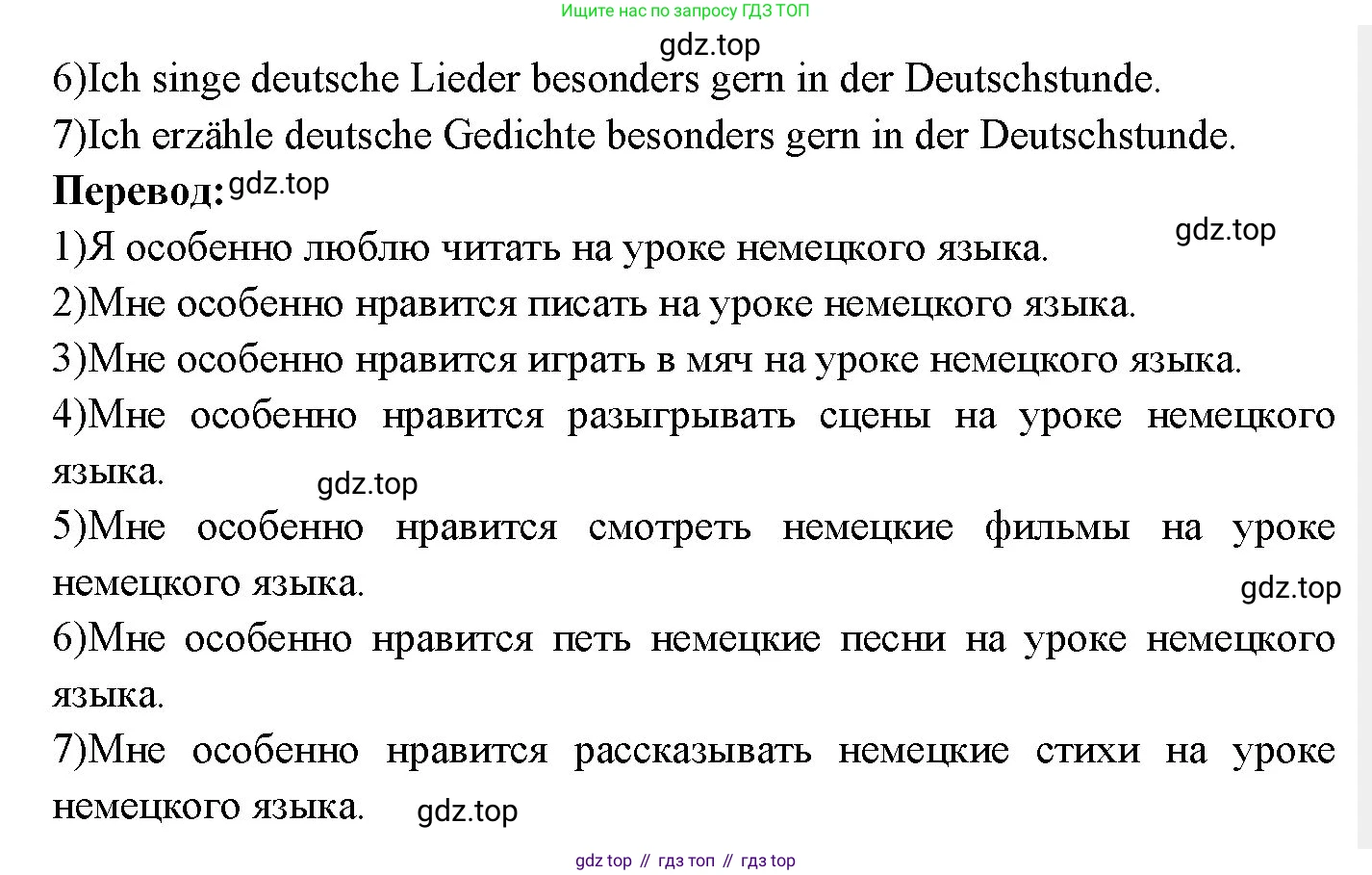 Ищите нас по запросу ГДЗ ТОП

6)Ich singe deutsche Lieder besonders gern in der Deutschstunde.

7)Ich erzähle deutsche Gedichte besonders gern in der Deutschstunde.

Перевод:

1)Я особенно люблю читать на уроке немецкого языка.

2)Мне особенно нравится писать на уроке немецкого языка.

3)Мне особенно нравится играть в мяч на уроке немецкого языка.

4)Мне особенно нравится разыгрывать сцены на уроке немецкого языка.

5)Мне особенно нравится смотреть немецкие фильмы на уроке немецкого языка.

6)Мне особенно нравится петь немецкие песни на уроке немецкого языка.

7)Мне особенно нравится рассказывать немецкие стихи на уроке немецкого языка.

gdz top // гдз топ // гдз top

gdz.top